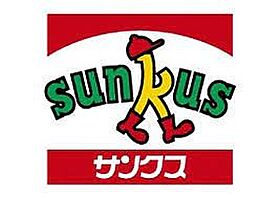 sunkus

サンクス